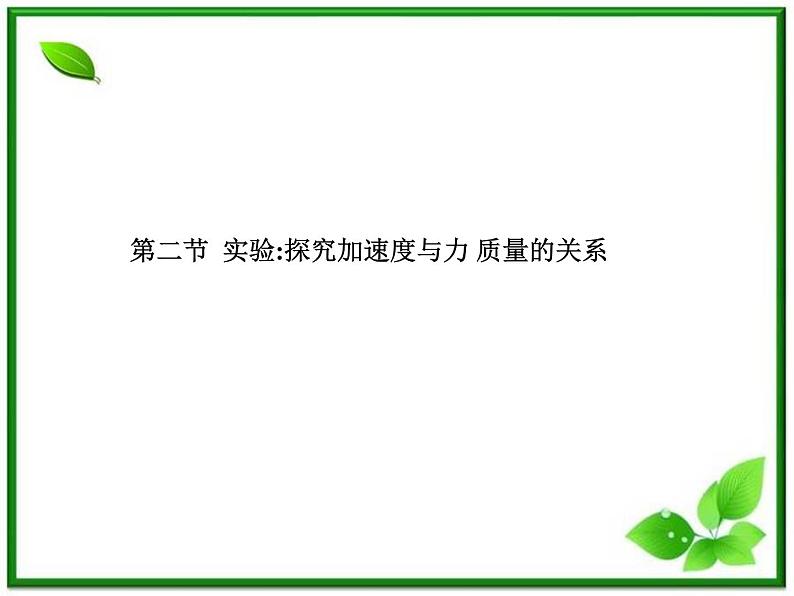 第二节 实验:探究加速度与力 质量的关系